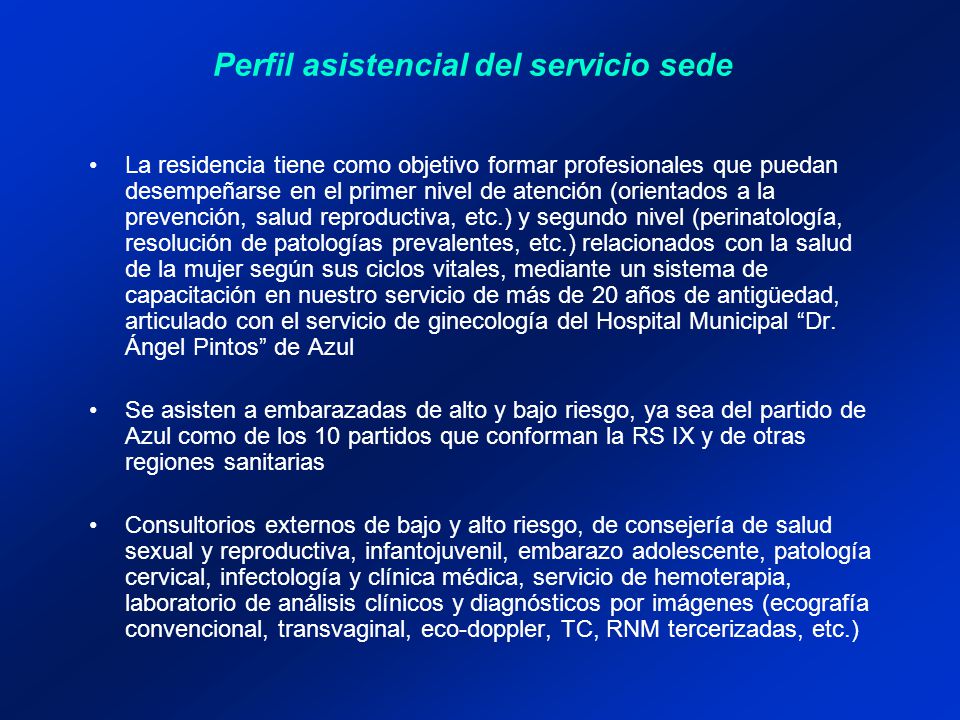 Perfil asistencial del servicio sede

• La residencia tiene como objetivo formar profesionales que puedan desempeñarse en el primer nivel de atención (orientados a la prevención, salud reproductiva, etc.) y segundo nivel (perinatología, resolución de patologías prevalentes, etc.) relacionados con la salud de la mujer según sus ciclos vitales, mediante un sistema de capacitación en nuestro servicio de más de 20 años de antigüedad, articulado con el servicio de ginecología del Hospital Municipal “Dr. Ángel Pintos” de Azul

• Se asisten a embarazadas de alto y bajo riesgo, ya sea del partido de Azul como de los 10 partidos que conforman la RS IX y de otras regiones sanitarias

• Consultorios externos de bajo y alto riesgo, de consejería de salud sexual y reproductiva, infantojuvenil, embarazo adolescente, patología cervical, infectología y clínica médica, servicio de hemoterapia, laboratorio de análisis clínicos y diagnósticos por imágenes (ecografía convencional, transvaginal, eco-doppler, TC, RNM tercerizadas, etc.)